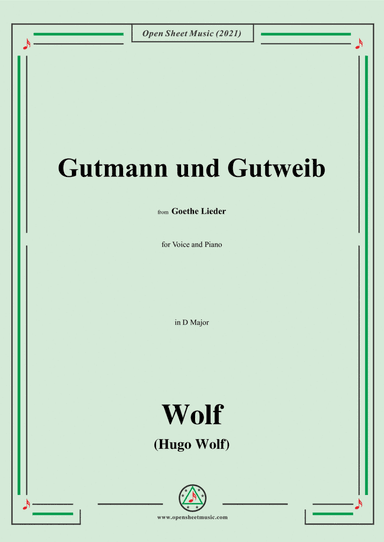 Open Sheet Music (2021)

Gutmann und Gutweib

from Goethe Lieder

for Voice and Piano

in D Major

Wolf

(Hugo Wolf)

www.opensheetmusic.com